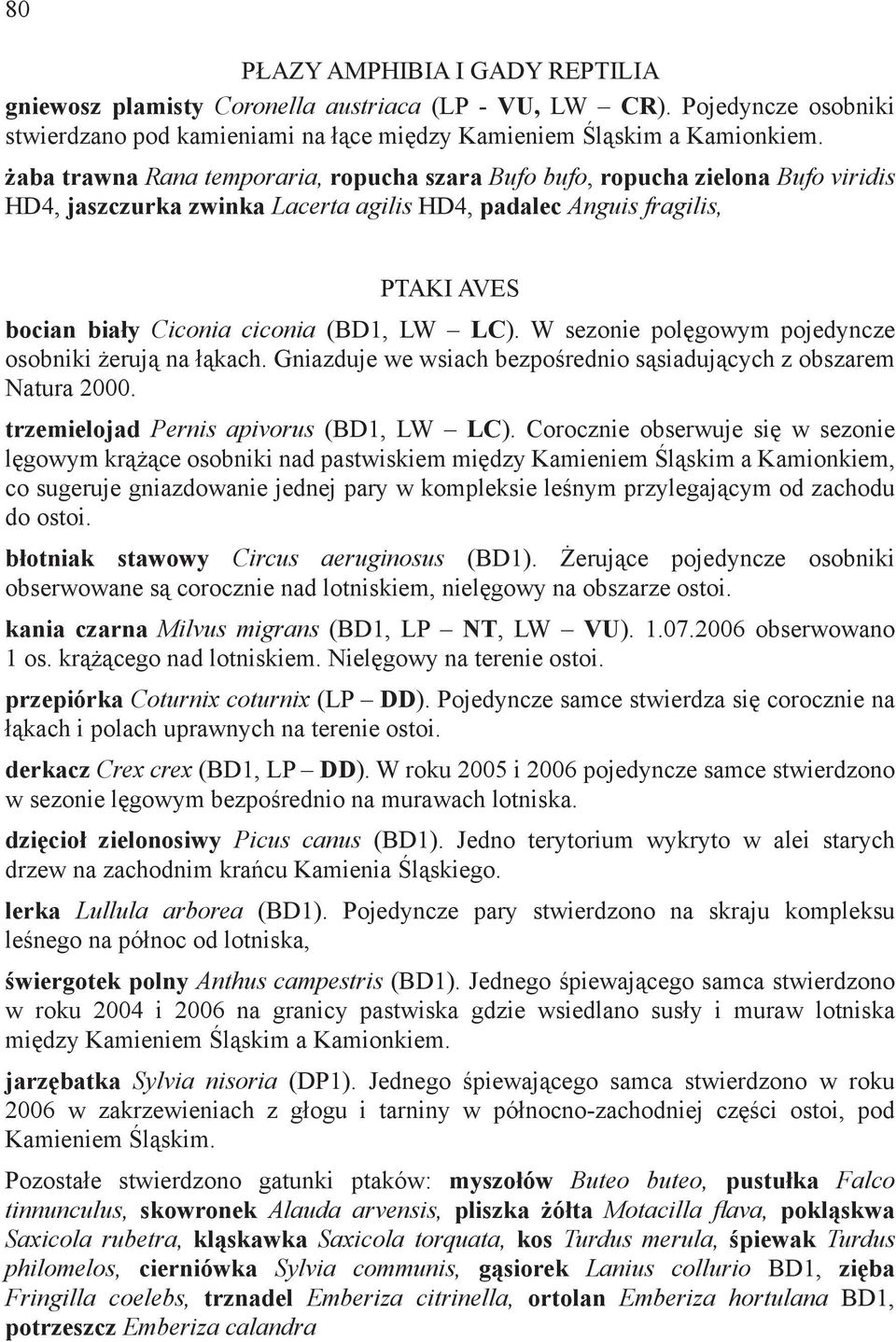 80

PŁAZY AMPHIBIA I GADY REPTILIA

gniewosz plamisty Coronella austriaca (LP - VU, LW – CR). Pojedyncze osobniki stwierdzano pod kamieniami na łące między Kamieniem Śląskim a Kamionkiem.

żaba trawna Rana temporaria, ropucha szara Bufo bufo, ropucha zielona Bufo viridis HD4, jaszczurka zwinka Lacerta agilis HD4, padalec Anguis fragilis,

PTAKI AVES

bocian biały Ciconia ciconia (BD1, LW – LC). W sezonie polęgowym pojedyncze osobniki żerują na łąkach. Gniazduje we wsiach bezpośrednio sąsiadujących z obszarem Natura 2000.

trzemielojad Pernis apivorus (BD1, LW – LC). Corocznie obserwuje się w sezonie lęgowym krążące osobniki nad pastwiskiem między Kamieniem Śląskim a Kamionkiem, co sugeruje gniazdowanie jednej pary w kompleksie leśnym przylegającym od zachodu do ostoi.

błotniak stawowy Circus aeruginosus (BD1). Żerujące pojedyncze osobniki obserwowane są corocznie nad lotniskiem, nielęgowy na obszarze ostoi.

kania czarna Milvus migrans (BD1, LP – NT, LW – VU). 1.07.2006 obserwowano 1 os. krążącego nad lotniskiem. Nielęgowy na terenie ostoi.

przepiórka Coturnix coturnix (LP – DD). Pojedyncze samce stwierdza się corocznie na łąkach i polach uprawnych na terenie ostoi.

derkacz Crex crex (BD1, LP – DD). W roku 2005 i 2006 pojedyncze samce stwierdzono w sezonie lęgowym bezpośrednio na murawach lotniska.

dzięcioł zielonosiwy Picus canus (BD1). Jedno terytorium wykryto w alei starych drzew na zachodnim krańcu Kamienia Śląskiego.

lerka Lullula arborea (BD1). Pojedyncze pary stwierdzono na skraju kompleksu leśnego na północ od lotniska,

świergotek polny Anthus campestris (BD1). Jednego śpiewającego samca stwierdzono w roku 2004 i 2006 na granicy pastwiska gdzie wsiedlano susły i muraw lotniska między Kamieniem Śląskim a Kamionkiem.

jarzębatka Sylvia nisoria (DP1). Jednego śpiewającego samca stwierdzono w roku 2006 w zakrzewieniach z głogu i tarniny w północno-zachodniej części ostoi, pod Kamieniem Śląskim.

Pozostałe stwierdzono gatunki ptaków: myszołów Buteo buteo, pustułka Falco tinnunculus, skowronek Alauda arvensis, pliszka żółta Motacilla flava, pokląskwa Saxicola rubetra, kląskawka Saxicola torquata, kos Turdus merula, śpiewak Turdus philomelos, cierniówka Sylvia communis, gąsiorek Lanius collurio BD1, zięba Fringilla coelebs, trznadel Emberiza citrinella, ortolan Emberiza hortulana BD1, potrzeszcz Emberiza calandra